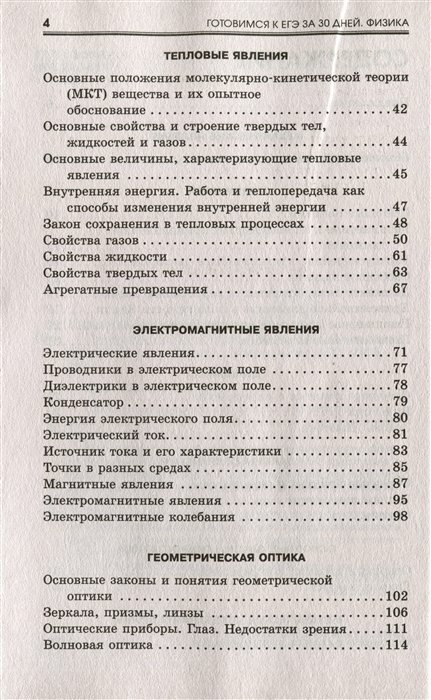 4 ГОТОВИМСЯ К ЕГЭ ЗА 30 ДНЕЙ. ФИЗИКА

ТЕПЛОВЫЕ ЯВЛЕНИЯ

Основные положения молекулярно-кинетической теории (МКТ) вещества и их опытное обоснование 42
Основные свойства и строение твердых тел, жидкостей и газов 44
Основные величины, характеризующие тепловые явления 45
Внутренняя энергия. Работа и теплопередача как способы изменения внутренней энергии 47
Закон сохранения в тепловых процессах 48
Свойства газов 50
Свойства жидкости 61
Свойства твердых тел 63
Агрегатные превращения 67

ЭЛЕКТРОМАГНИТНЫЕ ЯВЛЕНИЯ

Электрические явления 71
Проводники в электрическом поле 77
Диэлектрики в электрическом поле 78
Конденсатор 79
Энергия электрического поля 80
Электрический ток 81
Источник тока и его характеристики 83
Точки в разных средах 85
Магнитные явления 87
Электромагнитные явления 95
Электромагнитные колебания 98

ГЕОМЕТРИЧЕСКАЯ ОПТИКА

Основные законы и понятия геометрической оптики 102
Зеркала, призмы, линзы 106
Оптические приборы. Глаз. Недостатки зрения 111
Волновая оптика 114